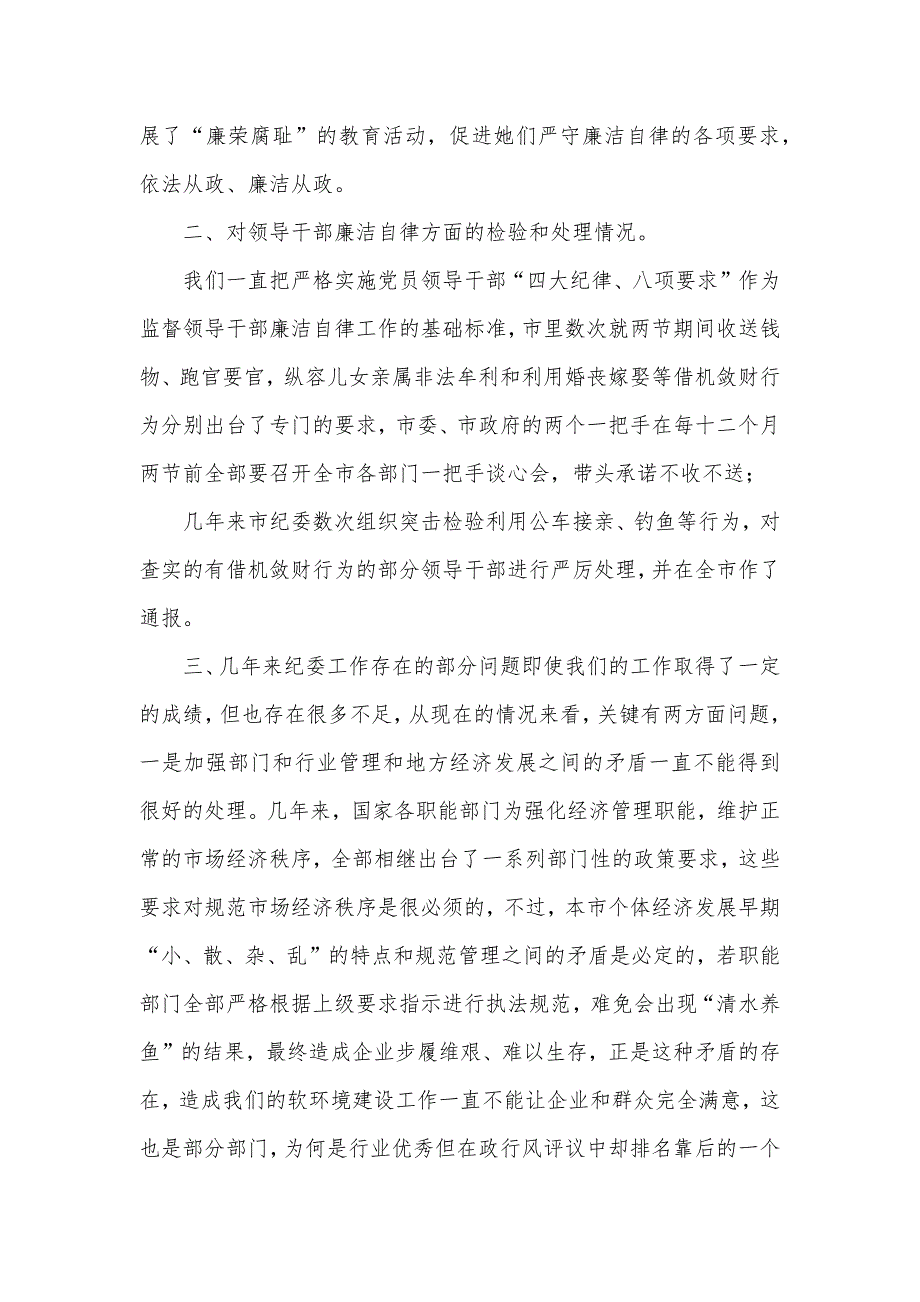 展了“廉荣腐耻”的教育活动，促进她们严守廉洁自律的各项要求，依法从政、廉洁从政。

二、对领导干部廉洁自律方面的检验和处理情况。

我们一直把严格实施党员领导干部“四大纪律、八项要求”作为监督领导干部廉洁自律工作的基础标准，市里数次就两节期间收送钱物、跑官要官，纵容儿女亲属非法牟利和利用婚丧嫁娶等借机敛财行为分别出台了专门的要求，市委、市政府的两个一把手在每十二个月两节前全部要召开全市各部门一把手谈心会，带头承诺不收不送；

几年来市纪委数次组织突击检验利用公车接亲、钓鱼等行为，对查实的有借机敛财行为的部分领导干部进行严厉处理，并在全市作了通报。

三、几年来纪委工作存在的部分问题即使我们的工作取得了一定的成绩，但也存在很多不足，从现在的情况来看，关键有两方面问题，一是加强部门和行业管理和地方经济发展之间的矛盾一直不能得到很好的处理。几年来，国家各职能部门为强化经济管理职能，维护正常的市场经济秩序，全部相继出台了一系列部门性的政策要求，这些要求对规范市场经济秩序是很必须的，不过，本市个体经济发展早期“小、散、杂、乱”的特点和规范管理之间的矛盾是必定的，若职能部门全部严格根据上级要求指示进行执法规范，难免会出现“清水养鱼”的结果，最终造成企业步履维艰、难以生存，正是这种矛盾的存在，造成我们的软环境建设工作一直不能让企业和群众完全满意，这也是部分部门，为何是行业优秀但在政行风评议中却排名靠后的一个